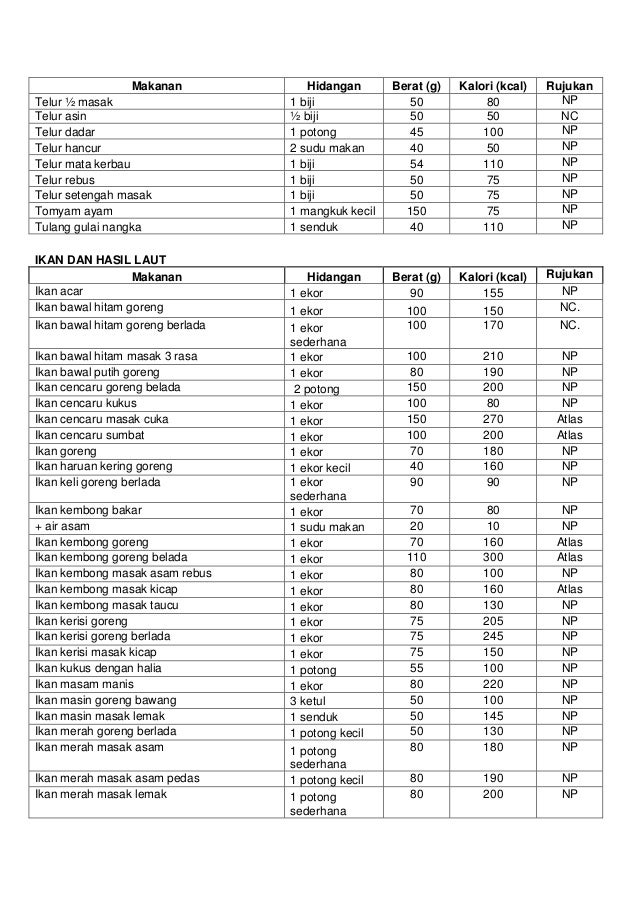 | Makanan | Hidangan | Berat (g) | Kalori (kcal) | Rujukan |
|---|---|---|---|---|
| Telur ½ masak | 1 biji | 50 | 80 | NP |
| Telur asin | ½ biji | 50 | 50 | NC |
| Telur dadar | 1 potong | 45 | 100 | NP |
| Telur hancur | 2 sudu makan | 40 | 50 | NP |
| Telur mata kerbau | 1 biji | 54 | 110 | NP |
| Telur rebus | 1 biji | 50 | 75 | NP |
| Telur setengah masak | 1 biji | 50 | 75 | NP |
| Tomyam ayam | 1 mangkuk kecil | 150 | 75 | NP |
| Tulang gulai nangka | 1 senduk | 40 | 110 | NP |

IKAN DAN HASIL LAUT

| Makanan | Hidangan | Berat (g) | Kalori (kcal) | Rujukan |
|---|---|---|---|---|
| Ikan acar | 1 ekor | 90 | 155 | NP |
| Ikan bawal hitam goreng | 1 ekor | 100 | 150 | NC. |
| Ikan bawal hitam goreng berlada | 1 ekor sederhana | 100 | 170 | NC. |
| Ikan bawal hitam masak 3 rasa | 1 ekor | 100 | 210 | NP |
| Ikan bawal putih goreng | 1 ekor | 80 | 190 | NP |
| Ikan cencaru goreng belada | 2 potong | 150 | 200 | NP |
| Ikan cencaru kukus | 1 ekor | 100 | 80 | NP |
| Ikan cencaru masak cuka | 1 ekor | 150 | 270 | Atlas |
| Ikan cencaru sumbat | 1 ekor | 100 | 200 | Atlas |
| Ikan goreng | 1 ekor | 70 | 180 | NP |
| Ikan haruan kering goreng | 1 ekor kecil | 40 | 160 | NP |
| Ikan keli goreng berlada | 1 ekor sederhana | 90 | 90 | NP |
| Ikan kembong bakar | 1 ekor | 70 | 80 | NP |
| + air asam | 1 sudu makan | 20 | 10 | NP |
| Ikan kembong goreng | 1 ekor | 70 | 160 | Atlas |
| Ikan kembong goreng belada | 1 ekor | 110 | 300 | Atlas |
| Ikan kembong masak asam rebus | 1 ekor | 80 | 100 | NP |
| Ikan kembong masak kicap | 1 ekor | 80 | 160 | Atlas |
| Ikan kembong masak taucu | 1 ekor | 80 | 130 | NP |
| Ikan kerisi goreng | 1 ekor | 75 | 205 | NP |
| Ikan kerisi goreng berlada | 1 ekor | 75 | 245 | NP |
| Ikan kerisi masak kicap | 1 ekor | 75 | 150 | NP |
| Ikan kukus dengan halia | 1 potong | 55 | 100 | NP |
| Ikan masam manis | 1 ekor | 80 | 220 | NP |
| Ikan masin goreng bawang | 3 ketul | 50 | 100 | NP |
| Ikan masin masak lemak | 1 senduk | 50 | 145 | NP |
| Ikan merah goreng berlada | 1 potong kecil | 50 | 130 | NP |
| Ikan merah masak asam | 1 potong sederhana | 80 | 180 | NP |
| Ikan merah masak asam pedas | 1 potong kecil | 80 | 190 | NP |
| Ikan merah masak lemak | 1 potong sederhana | 80 | 200 | NP |